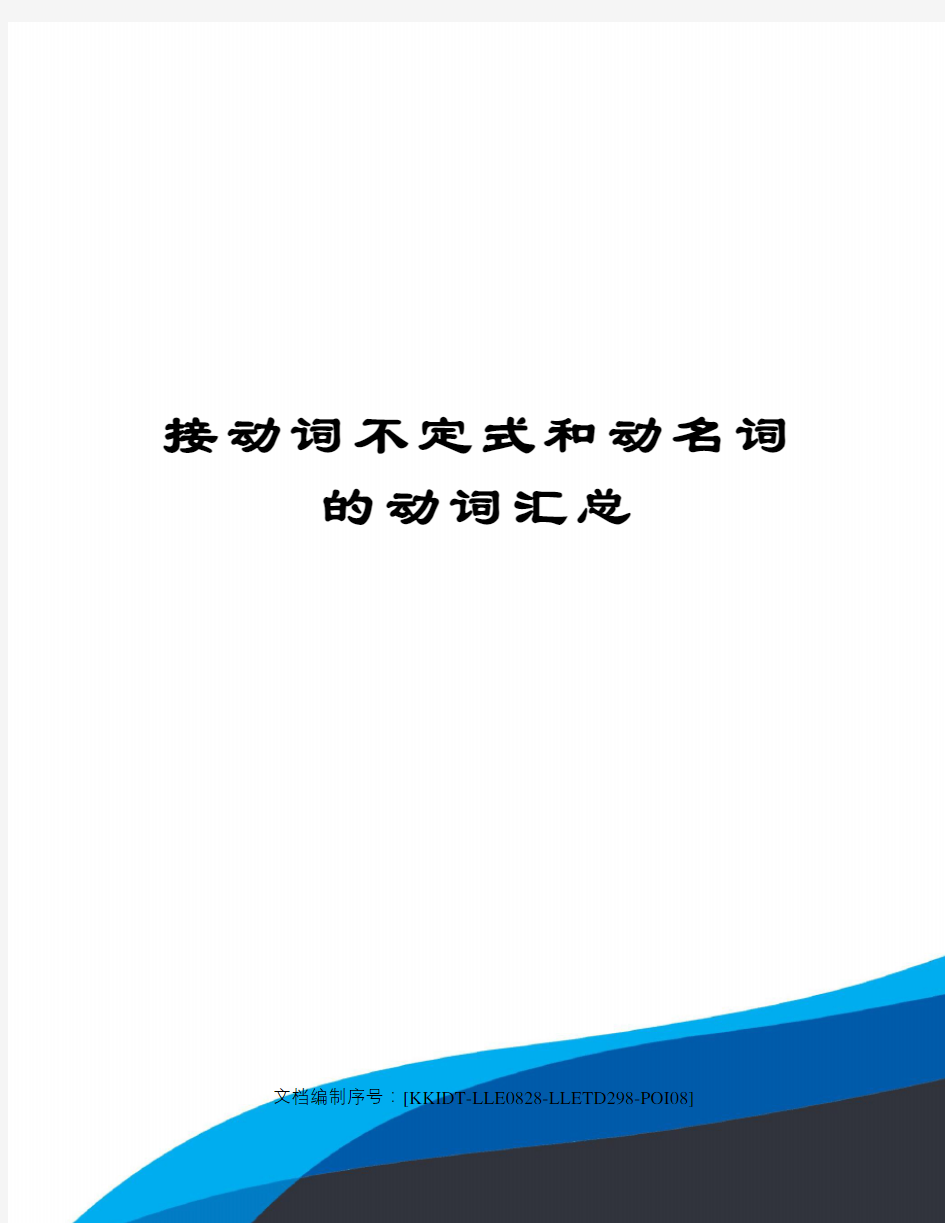 接动词不定式和动名词的动词汇总

文档编制序号：[KKIDT-LLE0828-LLETD298-POI08]